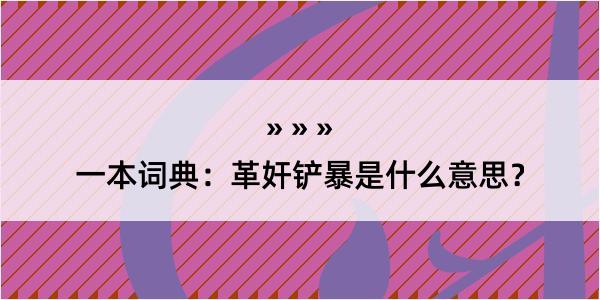 » » »

一本词典：革奸铲暴是什么意思？